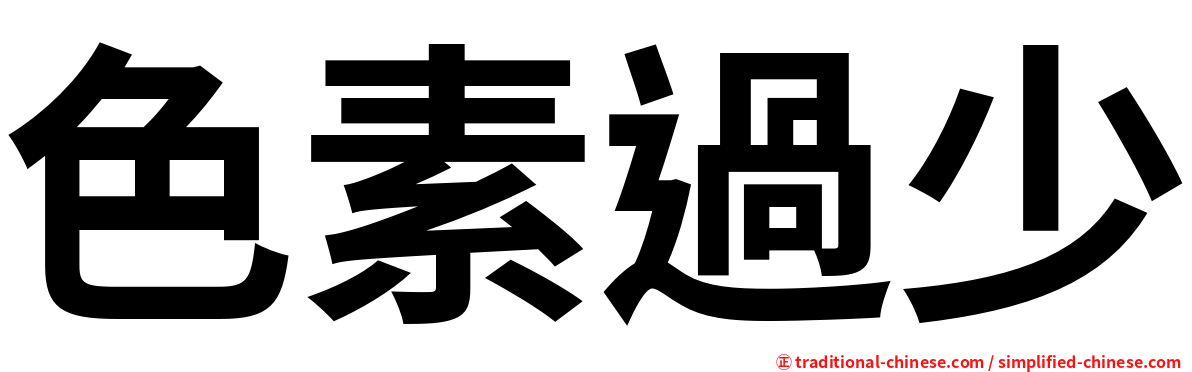 色素過少

㊣ traditional-chinese.com / simplified-chinese.com